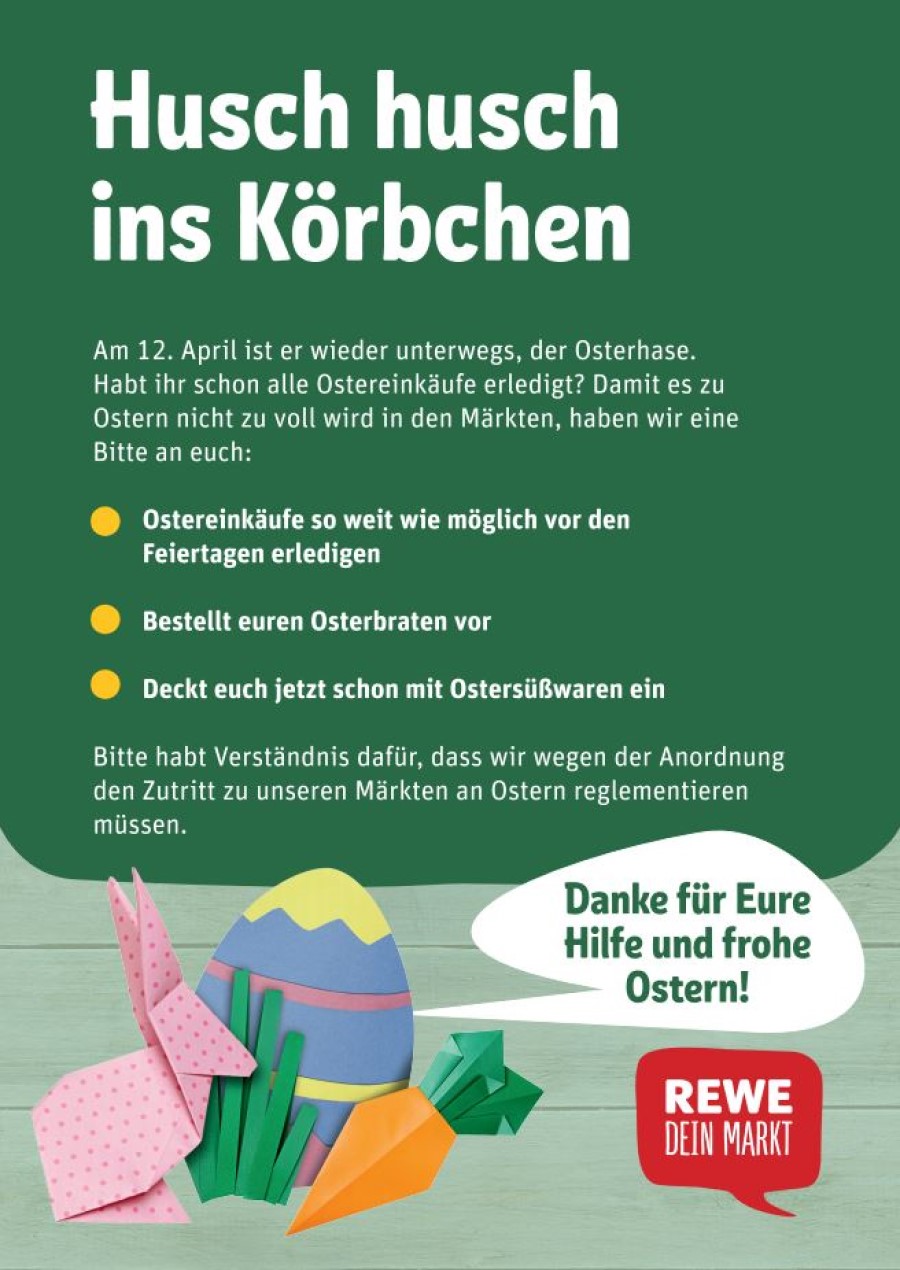 Husch husch ins Körbchen

Am 12. April ist er wieder unterwegs, der Osterhase. Habt ihr schon alle Ostereinkäufe erledigt? Damit es zu Ostern nicht zu voll wird in den Märkten, haben wir eine Bitte an euch:

• Ostereinkäufe so weit wie möglich vor den Feiertagen erledigen

• Bestellt euren Osterbraten vor

• Deckt euch jetzt schon mit Ostersüßwaren ein

Bitte habt Verständnis dafür, dass wir wegen der Anordnung den Zutritt zu unseren Märkten an Ostern reglementieren müssen.

Danke für Eure Hilfe und frohe Ostern!

REWE
DEIN MARKT